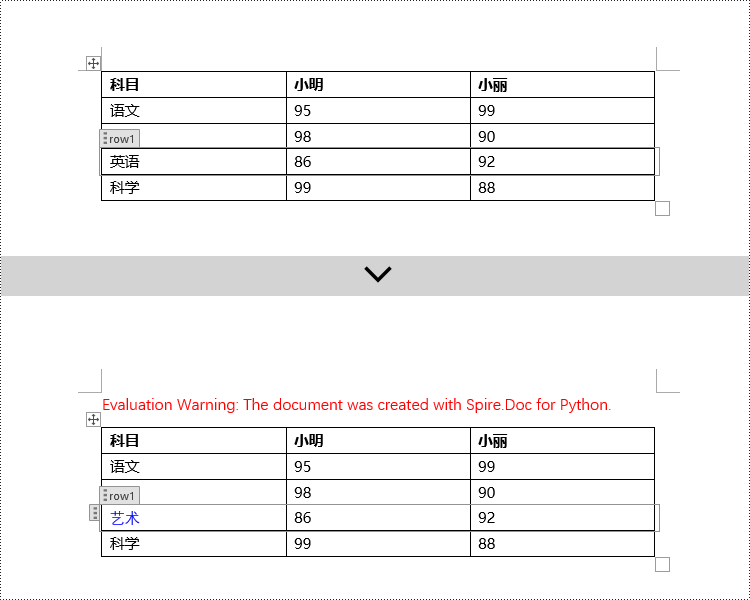 | 科目 | 小明 | 小丽 |
|---|---|---|
| 语文 | 95 | 99 |
| row1 | 98 | 90 |
| 英语 | 86 | 92 |
| 科学 | 99 | 88 |

Evaluation Warning: The document was created with Spire.Doc for Python.

| 科目 | 小明 | 小丽 |
|---|---|---|
| 语文 | 95 | 99 |
| row1 | 98 | 90 |
| 艺术 | 86 | 92 |
| 科学 | 99 | 88 |